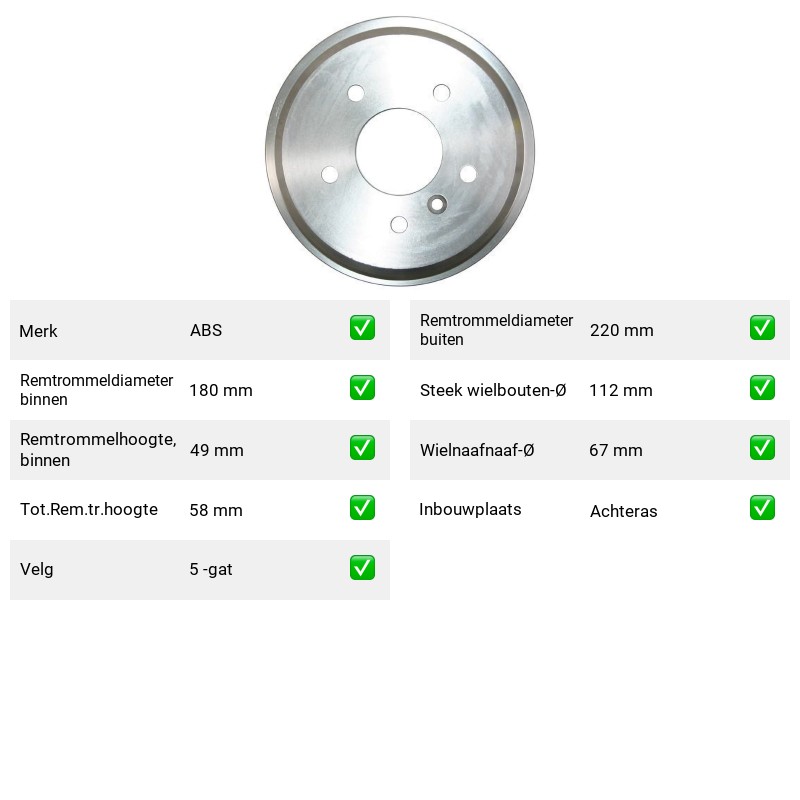 Merk ABS ☑

Remtrommeldiameter binnen 180 mm ☑

Remtrommelhoogte, binnen 49 mm ☑

Tot.Rem.tr.hoogte 58 mm ☑

Velg 5 -gat ☑

Remtrommeldiameter buiten 220 mm ☑

Steek wielbouten-Ø 112 mm ☑

Wielnaafnaaf-Ø 67 mm ☑

Inbouwplaats Achteras ☑